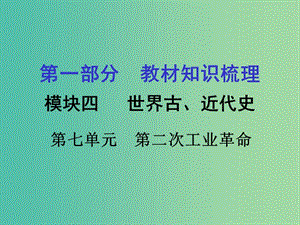 第一部分　教材知识梳理

模块四　世界古、近代史

第七单元　第二次工业革命